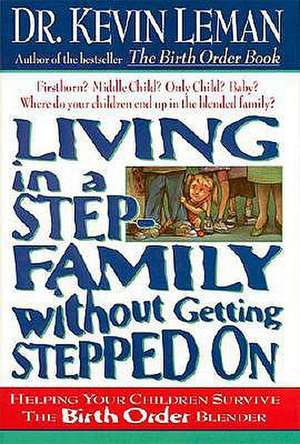 DR. KEVIN LEMAN
Author of the bestseller The Birth Order Book

Firstborn? Middle Child? Only Child? Baby? Where do your children end up in the blended family?

LIVING in a STEP-FAMILY without Getting STEPPED ON

HELPING YOUR CHILDREN SURVIVE THE Birth Order BLENDER